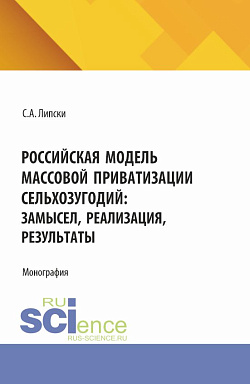 С.А. Липски

РОССИЙСКАЯ МОДЕЛЬ МАССОВОЙ ПРИВАТИЗАЦИИ СЕЛЬХОЗУГОДИЙ: ЗАМЫСЕЛ, РЕАЛИЗАЦИЯ, РЕЗУЛЬТАТЫ

Монография

RU SCIence
RUS-SCIENCE.RU